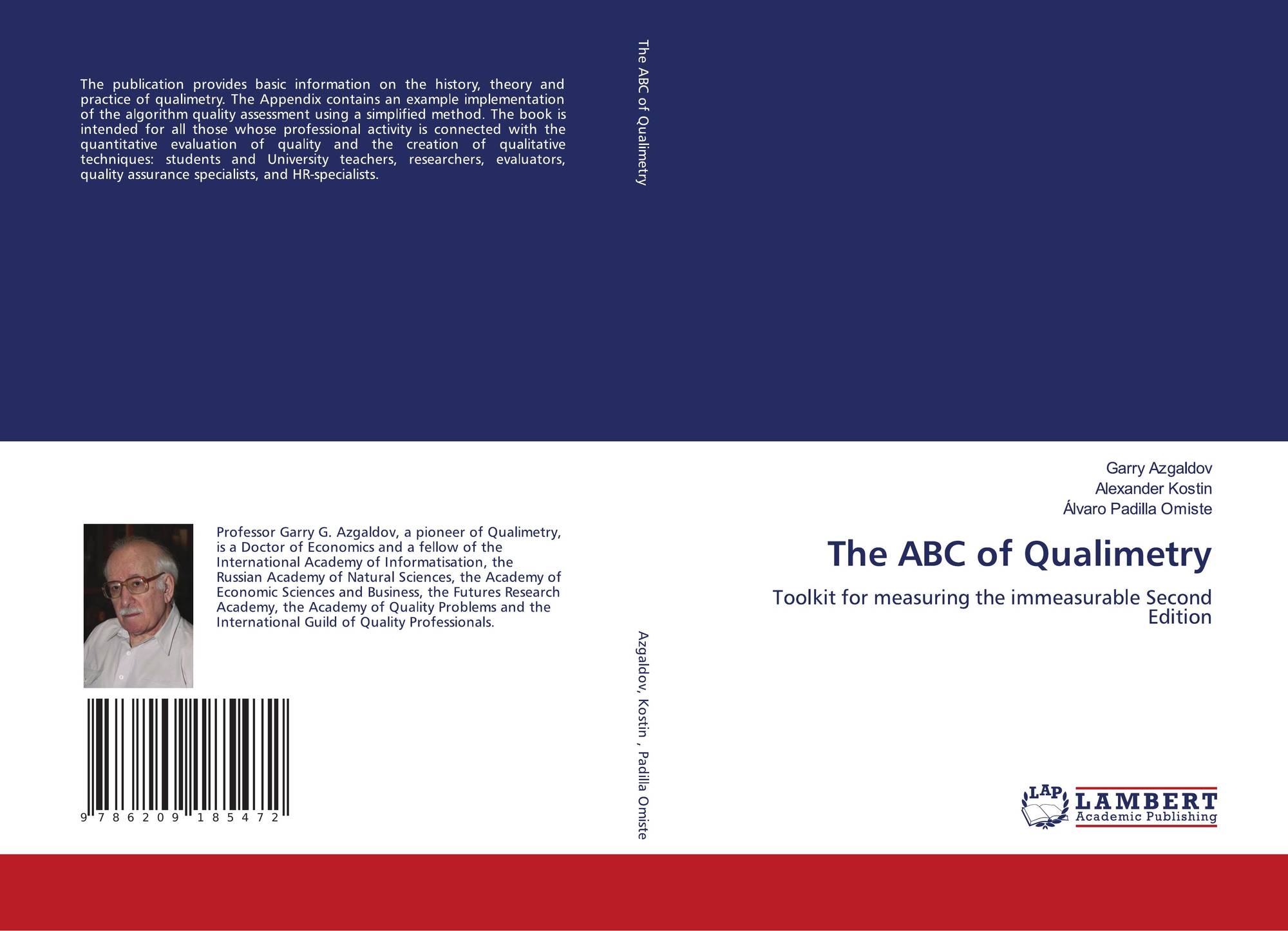 The publication provides basic information on the history, theory and practice of qualimetry. The Appendix contains an example implementation of the algorithm quality assessment using a simplified method. The book is intended for all those whose professional activity is connected with the quantitative evaluation of quality and the creation of qualitative techniques: students and University teachers, researchers, evaluators, quality assurance specialists, and HR-specialists.

Professor Garry G. Azgaldov, a pioneer of Qualimetry, is a Doctor of Economics and a fellow of the International Academy of Informatisation, the Russian Academy of Natural Sciences, the Academy of Economic Sciences and Business, the Futures Research Academy, the Academy of Quality Problems and the International Guild of Quality Professionals.

9 786209 185472

The ABC of Qualimetry

Azgaldov, Kostin , Padilla Omiste

Garry Azgaldov
Alexander Kostin
Álvaro Padilla Omiste

The ABC of Qualimetry

Toolkit for measuring the immeasurable Second Edition

LAP
LAMBERT
Academic Publishing